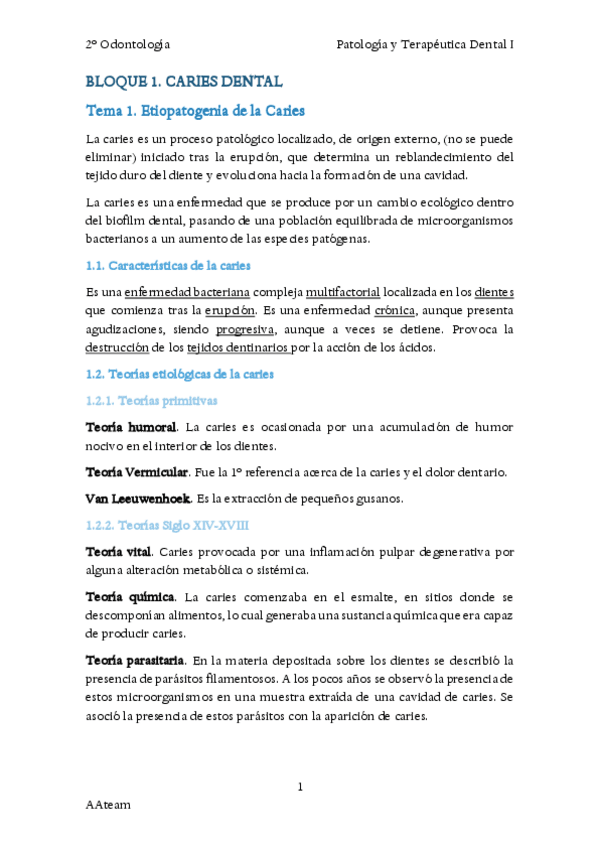 2º Odontología

Patología y Terapéutica Dental I

BLOQUE 1. CARIES DENTAL

Tema 1. Etiopatogenia de la Caries

La caries es un proceso patológico localizado, de origen externo, (no se puede eliminar) iniciado tras la erupción, que determina un reblandecimiento del tejido duro del diente y evoluciona hacia la formación de una cavidad.

La caries es una enfermedad que se produce por un cambio ecológico dentro del biofilm dental, pasando de una población equilibrada de microorganismos bacterianos a un aumento de las especies patógenas.

1.1. Características de la caries

Es una enfermedad bacteriana compleja multifactorial localizada en los dientes que comienza tras la erupción. Es una enfermedad crónica, aunque presenta agudizaciones, siendo progresiva, aunque a veces se detiene. Provoca la destrucción de los tejidos dentinarios por la acción de los ácidos.

1.2. Teorías etiológicas de la caries

1.2.1. Teorías primitivas

Teoría humoral. La caries es ocasionada por una acumulación de humor nocivo en el interior de los dientes.

Teoría Vermicular. Fue la 1º referencia acerca de la caries y el dolor dentario.

Van Leeuwenhoek. Es la extracción de pequeños gusanos.

1.2.2. Teorías Siglo XIV-XVIII

Teoría vital. Caries provocada por una inflamación pulpar degenerativa por alguna alteración metabólica o sistémica.

Teoría química. La caries comenzaba en el esmalte, en sitios donde se descomponían alimentos, lo cual generaba una sustancia química que era capaz de producir caries.

Teoría parasitaria. En la materia depositada sobre los dientes se describió la presencia de parásitos filamentosos. A los pocos años se observó la presencia de estos microorganismos en una muestra extraída de una cavidad de caries. Se asoció la presencia de estos parásitos con la aparición de caries.

1

AAteam